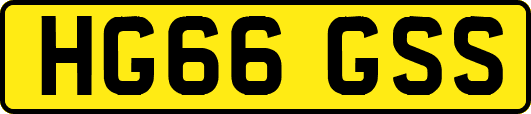 HG66 GSS